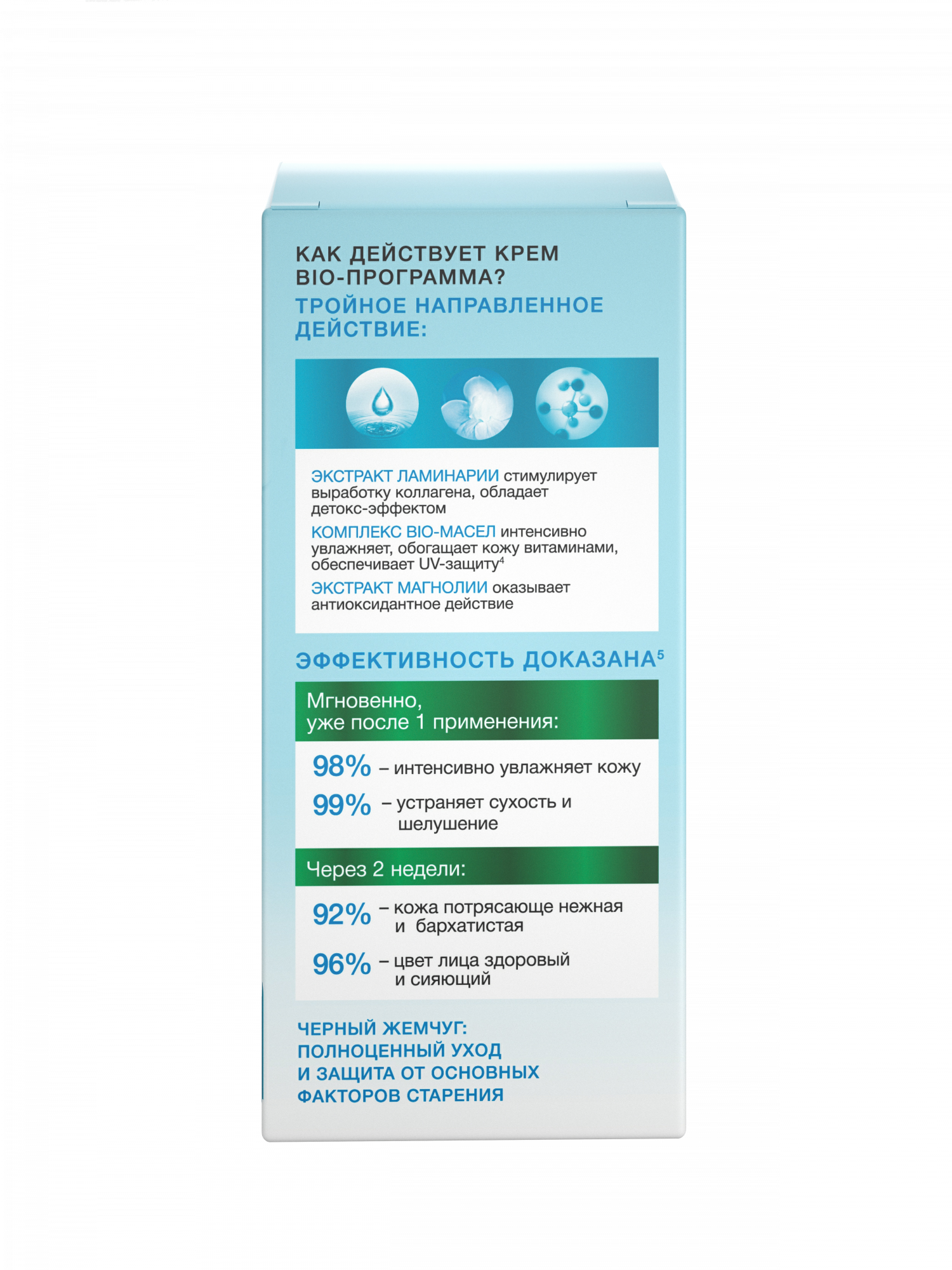 КАК ДЕЙСТВУЕТ КРЕМ BIO-ПРОГРАММА?

ТРОЙНОЕ НАПРАВЛЕННОЕ ДЕЙСТВИЕ:

ЭКСТРАКТ ЛАМИНАРИИ стимулирует выработку коллагена, обладает детокс-эффектом

КОМПЛЕКС BIO-МАСЕЛ интенсивно увлажняет, обогащает кожу витаминами, обеспечивает UV-защиту$^4$

ЭКСТРАКТ МАГНОЛИИ оказывает антиоксидантное действие

ЭФФЕКТИВНОСТЬ ДОКАЗАНА$^5$

Мгновенно, уже после 1 применения:

98% – интенсивно увлажняет кожу

99% – устраняет сухость и шелушение

Через 2 недели:

92% – кожа потрясающе нежная и бархатистая

96% – цвет лица здоровый и сияющий

ЧЕРНЫЙ ЖЕМЧУГ: ПОЛНОЦЕННЫЙ УХОД И ЗАЩИТА ОТ ОСНОВНЫХ ФАКТОРОВ СТАРЕНИЯ